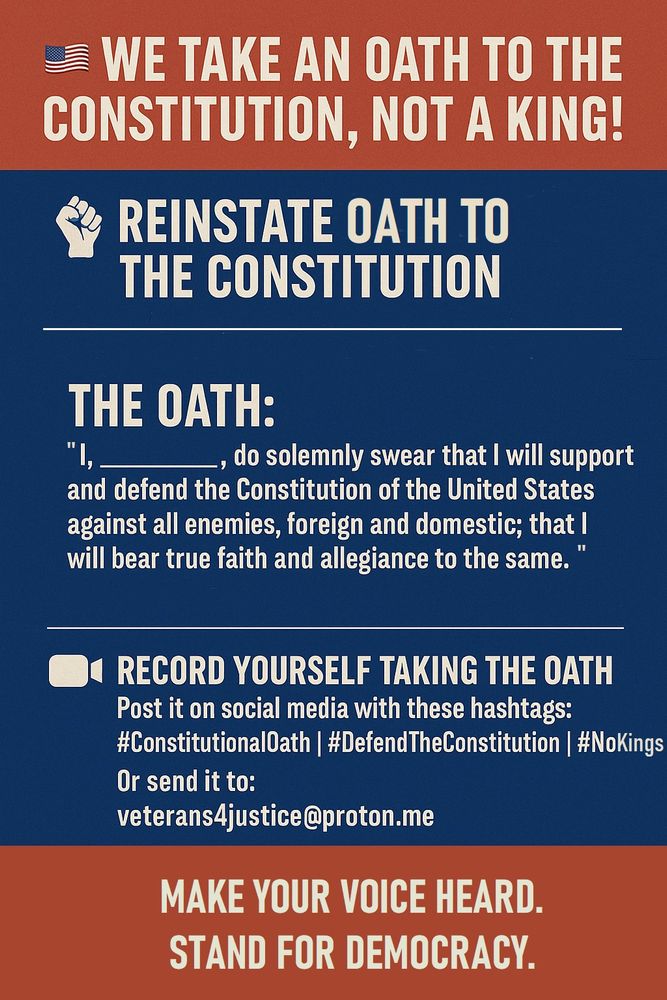 WE TAKE AN OATH TO THE CONSTITUTION, NOT A KING!

REINSTATE OATH TO THE CONSTITUTION

THE OATH:
"I, ________, do solemnly swear that I will support and defend the Constitution of the United States against all enemies, foreign and domestic; that I will bear true faith and allegiance to the same. "

RECORD YOURSELF TAKING THE OATH
Post it on social media with these hashtags:
#ConstitutionalOath | #DefendTheConstitution | #NoKings
Or send it to:
veterans4justice@proton.me

MAKE YOUR VOICE HEARD.
STAND FOR DEMOCRACY.